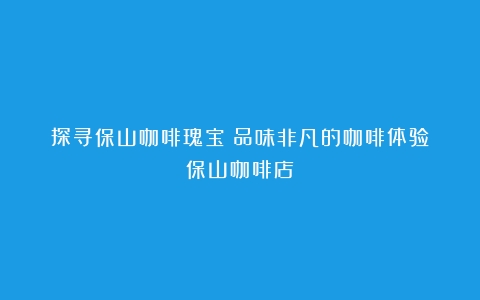 探寻保山咖啡瑰宝 品味非凡的咖啡体验
保山咖啡店